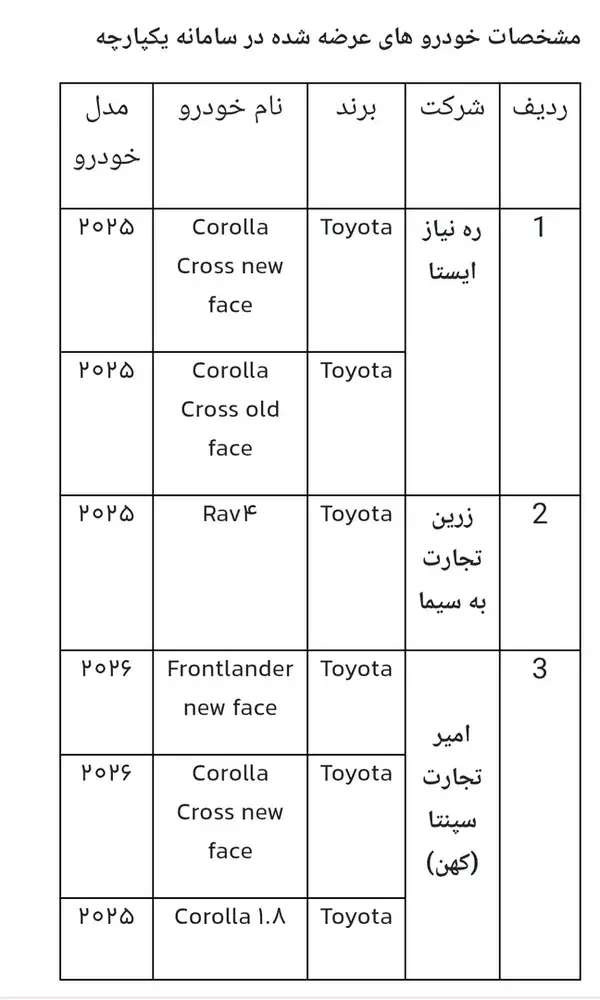 مشخصات خودرو های عرضه شده در سامانه یکپارچه

| ردیف | شرکت | برند | نام خودرو | مدل خودرو |
|---|---|---|---|---|
| 1 | ره نیاز ایستا | Toyota | Corolla Cross new face | ۲۰۲۵ |
| | | Toyota | Corolla Cross old face | ۲۰۲۵ |
| 2 | زرین تجارت به سیما | Toyota | Rav۴ | ۲۰۲۵ |
| 3 | امیر تجارت سپنتا (کهن) | Toyota | Frontlander new face | ۲۰۲۶ |
| | | Toyota | Corolla Cross new face | ۲۰۲۶ |
| | | Toyota | Corolla ۱.۸ | ۲۰۲۵ |